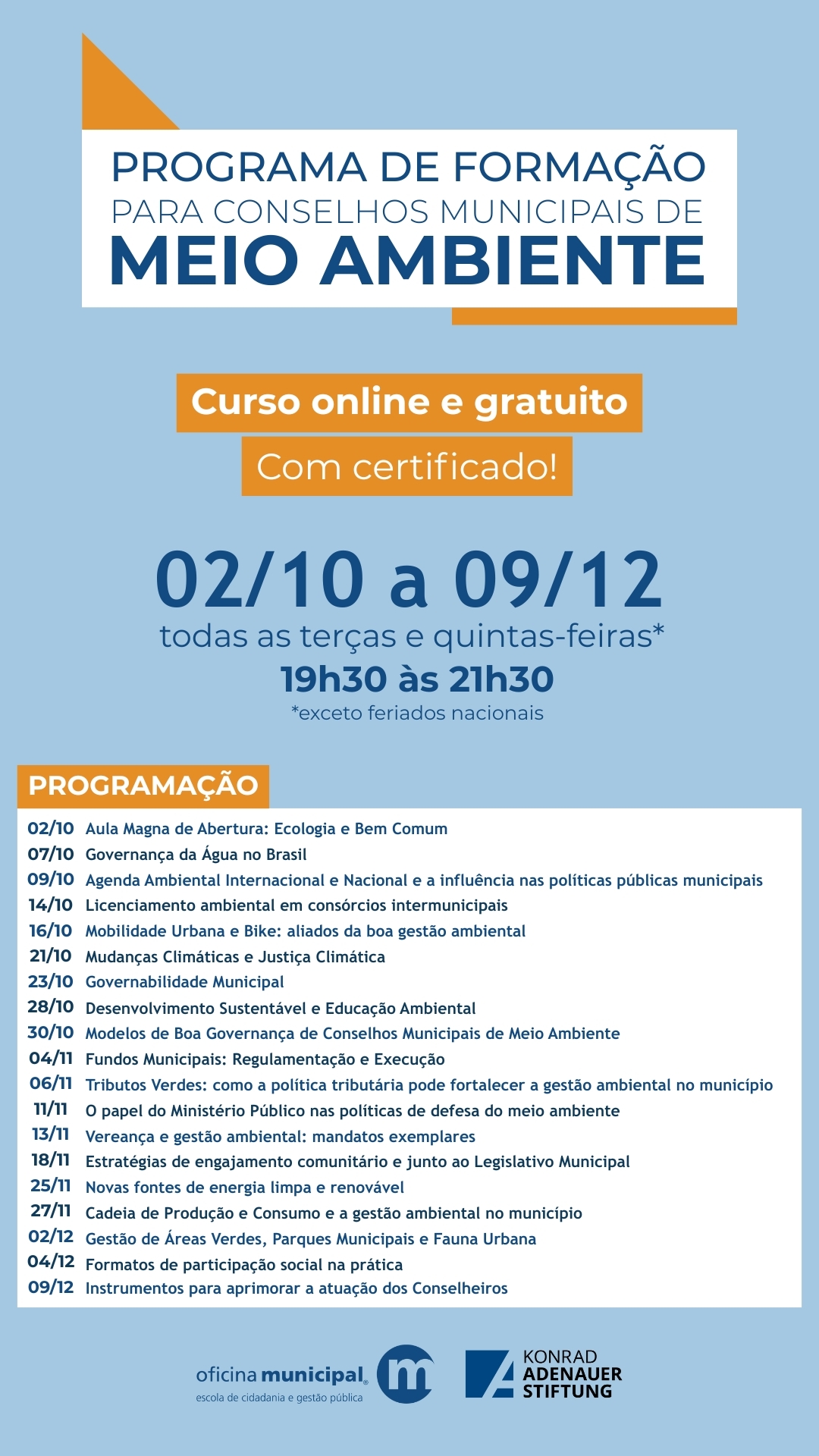 PROGRAMA DE FORMAÇÃO
PARA CONSELHOS MUNICIPAIS DE
MEIO AMBIENTE

Curso online e gratuito
Com certificado!

02/10 a 09/12
todas as terças e quintas-feiras*
19h30 às 21h30
*exceto feriados nacionais

PROGRAMAÇÃO

| | |
|---|---|
| 02/10 | Aula Magna de Abertura: Ecologia e Bem Comum |
| 07/10 | Governança da Água no Brasil |
| 09/10 | Agenda Ambiental Internacional e Nacional e a influência nas políticas públicas municipais |
| 14/10 | Licenciamento ambiental em consórcios intermunicipais |
| 16/10 | Mobilidade Urbana e Bike: aliados da boa gestão ambiental |
| 21/10 | Mudanças Climáticas e Justiça Climática |
| 23/10 | Governabilidade Municipal |
| 28/10 | Desenvolvimento Sustentável e Educação Ambiental |
| 30/10 | Modelos de Boa Governança de Conselhos Municipais de Meio Ambiente |
| 04/11 | Fundos Municipais: Regulamentação e Execução |
| 06/11 | Tributos Verdes: como a política tributária pode fortalecer a gestão ambiental no município |
| 11/11 | O papel do Ministério Público nas políticas de defesa do meio ambiente |
| 13/11 | Vereança e gestão ambiental: mandatos exemplares |
| 18/11 | Estratégias de engajamento comunitário e junto ao Legislativo Municipal |
| 25/11 | Novas fontes de energia limpa e renovável |
| 27/11 | Cadeia de Produção e Consumo e a gestão ambiental no município |
| 02/12 | Gestão de Áreas Verdes, Parques Municipais e Fauna Urbana |
| 04/12 | Formatos de participação social na prática |
| 09/12 | Instrumentos para aprimorar a atuação dos Conselheiros |

oficina municipal
escola de cidadania e gestão pública
m

KONRAD
ADENAUER
STIFTUNG